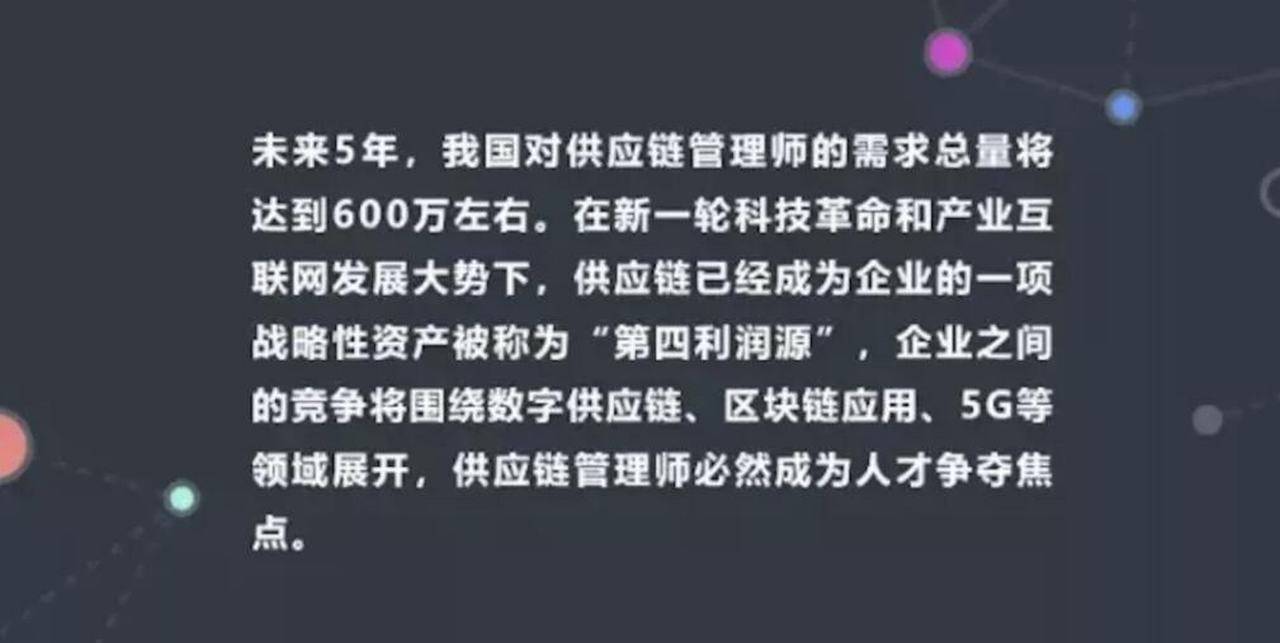 未来5年，我国对供应链管理师的需求总量将达到600万左右。在新一轮科技革命和产业互联网发展大势下，供应链已经成为企业的一项战略性资产被称为“第四利润源”，企业之间的竞争将围绕数字供应链、区块链应用、5G等领域展开，供应链管理师必然成为人才争夺焦点。